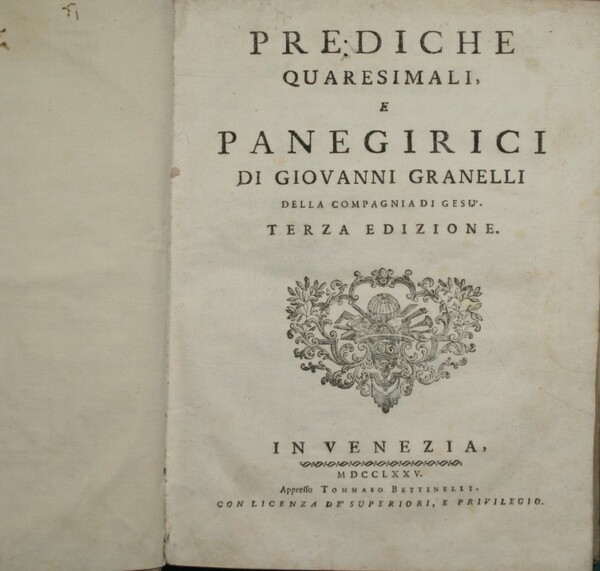 PREDICHE
QUARESIMALI,
E
PANEGIRICI
DI GIOVANNI GRANELLI
DELLA COMPAGNIA DI GESU'.
TERZA EDIZIONE.

IN VENEZIA,
MDCCLXXV.
Appresso TOMMASO BETTINELLI.
CON LICENZA DE' SUPERIORI, E PRIVILEGIO.